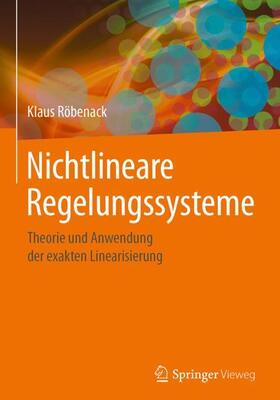 Klaus Röbenack

Nichtlineare Regelungssysteme

Theorie und Anwendung der exakten Linearisierung

Springer Vieweg